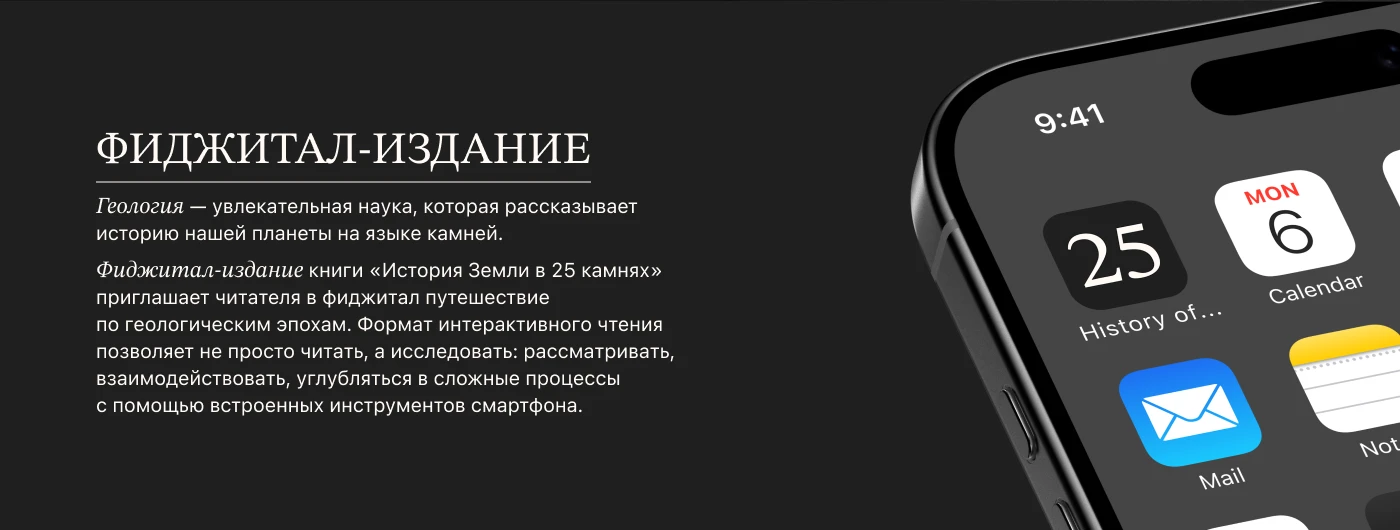 ФИДЖИТАЛ-ИЗДАНИЕ

Геология — увлекательная наука, которая рассказывает историю нашей планеты на языке камней.

Фиджитал-издание книги «История Земли в 25 камнях» приглашает читателя в фиджитал путешествие по геологическим эпохам. Формат интерактивного чтения позволяет не просто читать, а исследовать: рассматривать, взаимодействовать, углубляться в сложные процессы с помощью встроенных инструментов смартфона.

9:41

25
History of...

MON
6
Calendar

Mail

Not